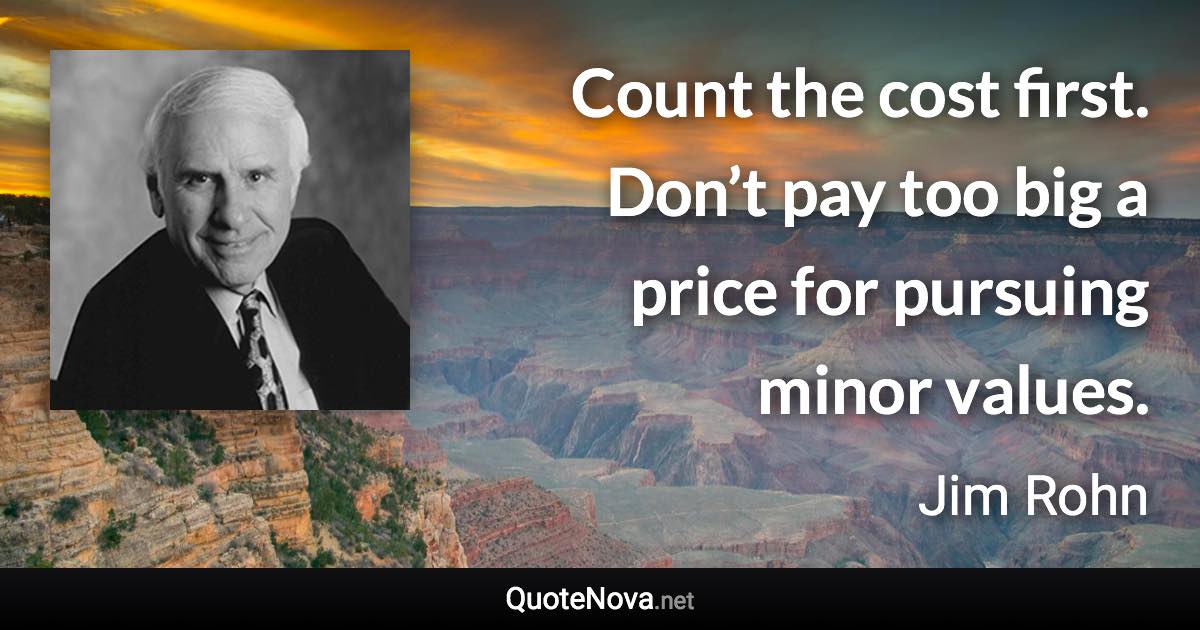 Count the cost first. Don’t pay too big a price for pursuing minor values.

Jim Rohn

QuoteNova.net